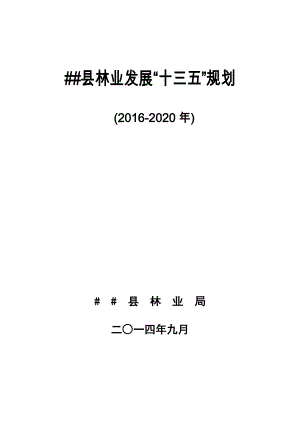 ##县林业发展“十三五”规划

(2016-2020 年)

# # 县 林 业 局

二〇一四年九月